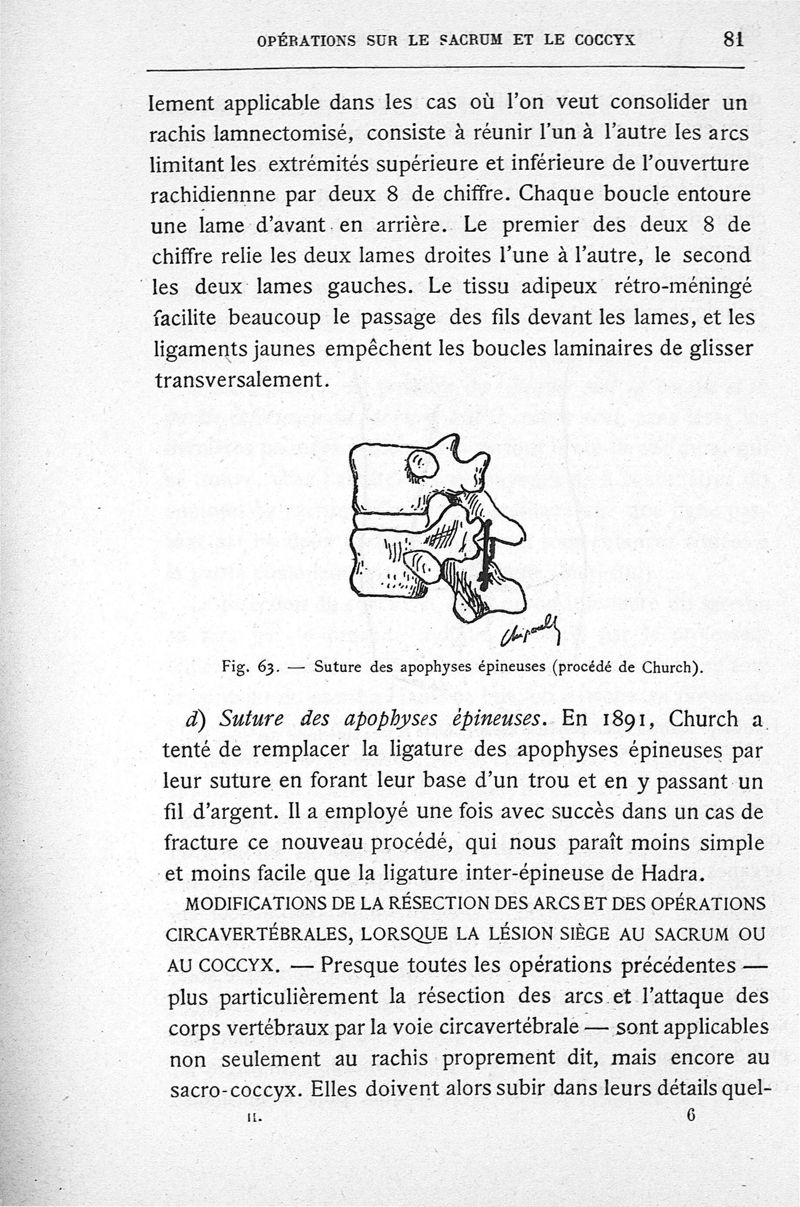 OPÉRATIONS SUR LE SACRUM ET LE COCCYX 81

lement applicable dans les cas où l'on veut consolider un rachis lamnectomisé, consiste à réunir l'un à l'autre les arcs limitant les extrémités supérieure et inférieure de l'ouverture rachidiennne par deux 8 de chiffre. Chaque boucle entoure une lame d'avant en arrière. Le premier des deux 8 de chiffre relie les deux lames droites l'une à l'autre, le second les deux lames gauches. Le tissu adipeux rétro-méningé facilite beaucoup le passage des fils devant les lames, et les ligaments jaunes empêchent les boucles laminaires de glisser transversalement.

Chipault

Fig. 63. — Suture des apophyses épineuses (procédé de Church).

d) Suture des apophyses épineuses. En 1891, Church a tenté de remplacer la ligature des apophyses épineuses par leur suture en forant leur base d'un trou et en y passant un fil d'argent. Il a employé une fois avec succès dans un cas de fracture ce nouveau procédé, qui nous paraît moins simple et moins facile que la ligature inter-épineuse de Hadra.

MODIFICATIONS DE LA RÉSECTION DES ARCS ET DES OPÉRATIONS CIRCAVERTÉBRALES, LORSQUE LA LÉSION SIÈGE AU SACRUM OU AU COCCYX. — Presque toutes les opérations précédentes — plus particulièrement la résection des arcs et l'attaque des corps vertébraux par la voie circavertébrale — sont applicables non seulement au rachis proprement dit, mais encore au sacro-coccyx. Elles doivent alors subir dans leurs détails quel-

II. 6